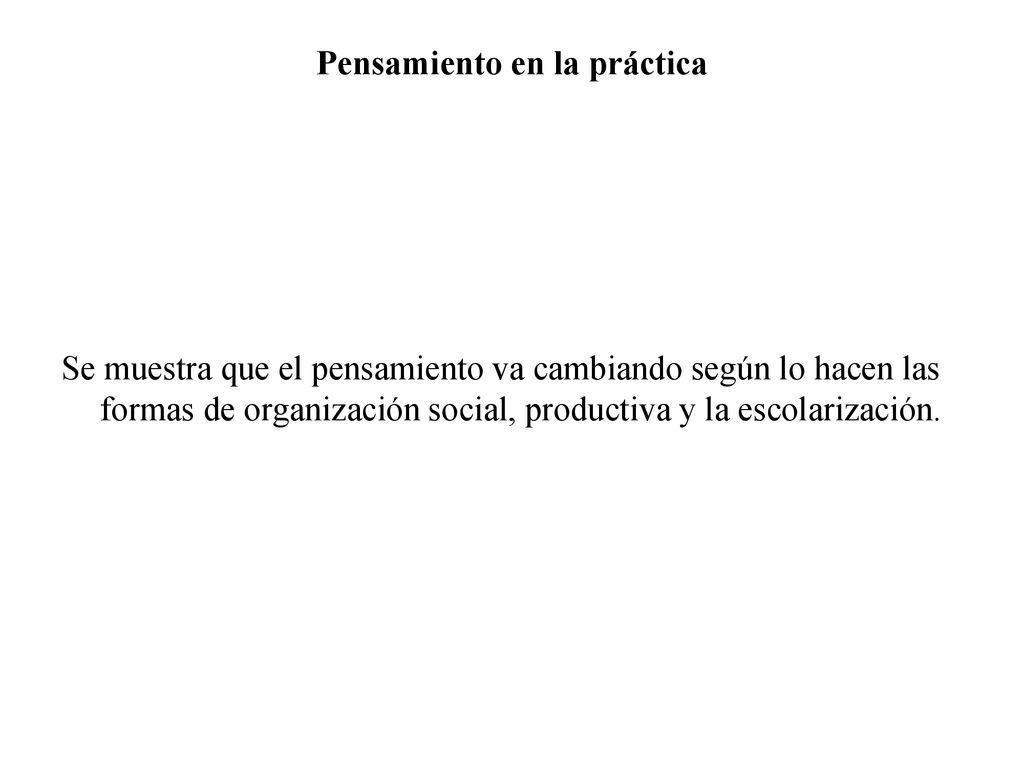 Pensamiento en la práctica

Se muestra que el pensamiento va cambiando según lo hacen las formas de organización social, productiva y la escolarización.